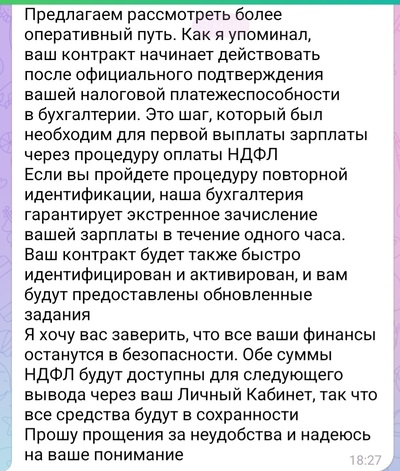 Предлагаем рассмотреть более оперативный путь. Как я упоминал, ваш контракт начинает действовать после официального подтверждения вашей налоговой платежеспособности в бухгалтерии. Это шаг, который был необходим для первой выплаты зарплаты через процедуру оплаты НДФЛ
Если вы пройдете процедуру повторной идентификации, наша бухгалтерия гарантирует экстренное зачисление вашей зарплаты в течение одного часа. Ваш контракт будет также быстро идентифицирован и активирован, и вам будут предоставлены обновленные задания
Я хочу вас заверить, что все ваши финансы останутся в безопасности. Обе суммы НДФЛ будут доступны для следующего вывода через ваш Личный Кабинет, так что все средства будут в сохранности
Прошу прощения за неудобства и надеюсь на ваше понимание
18:27